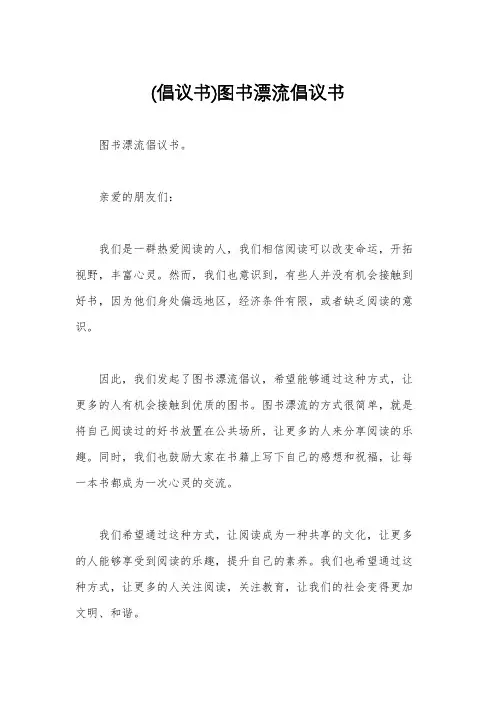 (倡议书)图书漂流倡议书

图书漂流倡议书。

亲爱的朋友们:

我们是一群热爱阅读的人，我们相信阅读可以改变命运，开拓视野，丰富心灵。然而，我们也意识到，有些人并没有机会接触到好书，因为他们身处偏远地区，经济条件有限，或者缺乏阅读的意识。

因此，我们发起了图书漂流倡议，希望能够通过这种方式，让更多的人有机会接触到优质的图书。图书漂流的方式很简单，就是将自己阅读过的好书放置在公共场所，让更多的人来分享阅读的乐趣。同时，我们也鼓励大家在书籍上写下自己的感想和祝福，让每一本书都成为一次心灵的交流。

我们希望通过这种方式，让阅读成为一种共享的文化，让更多的人能够享受到阅读的乐趣，提升自己的素养。我们也希望通过这种方式，让更多的人关注阅读，关注教育，让我们的社会变得更加文明、和谐。